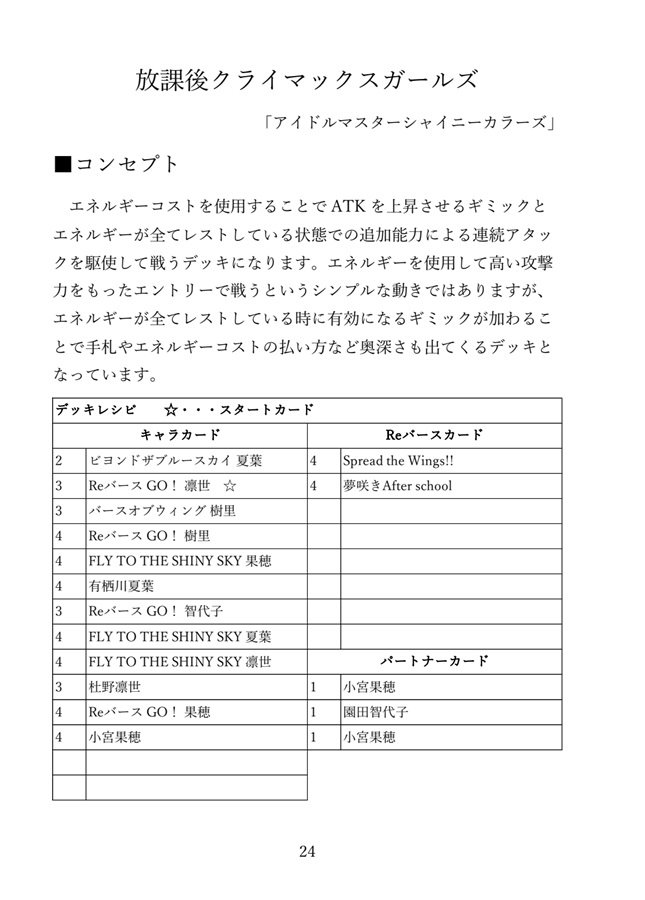 放課後クライマックスガールズ

「アイドルマスターシャイニーカラーズ」

■コンセプト

エネルギーコストを使用することでATKを上昇させるギミックとエネルギーが全てレストしている状態での追加能力による連続アタックを駆使して戦うデッキになります。エネルギーを使用して高い攻撃力をもったエントリーで戦うというシンプルな動きではありますが、エネルギーが全てレストしている時に有効になるギミックが加わることで手札やエネルギーコストの払い方など奥深さも出てくるデッキとなっています。

| デッキレシピ　☆・・・スタートカード | | | |
|---|---|---|---|
| キャラカード | | Reバースカード | |
| 2 | ビヨンドザブルースカイ 夏葉 | 4 | Spread the Wings!! |
| 3 | Reバース GO！ 凛世 ☆ | 4 | 夢咲きAfter school |
| 3 | バースオブウィング 樹里 | | |
| 4 | Reバース GO！ 樹里 | | |
| 4 | FLY TO THE SHINY SKY 果穂 | | |
| 4 | 有栖川夏葉 | | |
| 3 | Reバース GO！ 智代子 | | |
| 4 | FLY TO THE SHINY SKY 夏葉 | | |
| 4 | FLY TO THE SHINY SKY 凛世 | パートナーカード | |
| 3 | 杜野凛世 | 1 | 小宮果穂 |
| 4 | Reバース GO！ 果穂 | 1 | 園田智代子 |
| 4 | 小宮果穂 | 1 | 小宮果穂 |
| | | | |
| | | | |

24